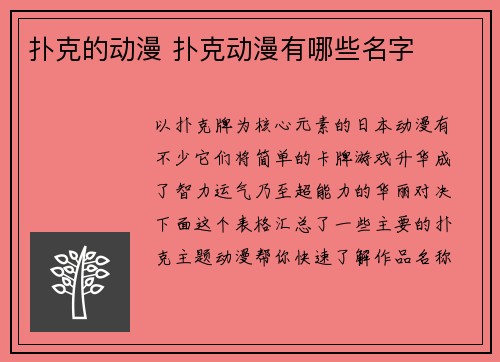 扑克的动漫 扑克动漫有哪些名字

以扑克牌为核心元素的日本动漫有不少它们将简单的卡牌游戏升华成了智力运气乃至超能力的华丽对决下面这个表格汇总了一些主要的扑克主题动漫帮你快速了解作品名称